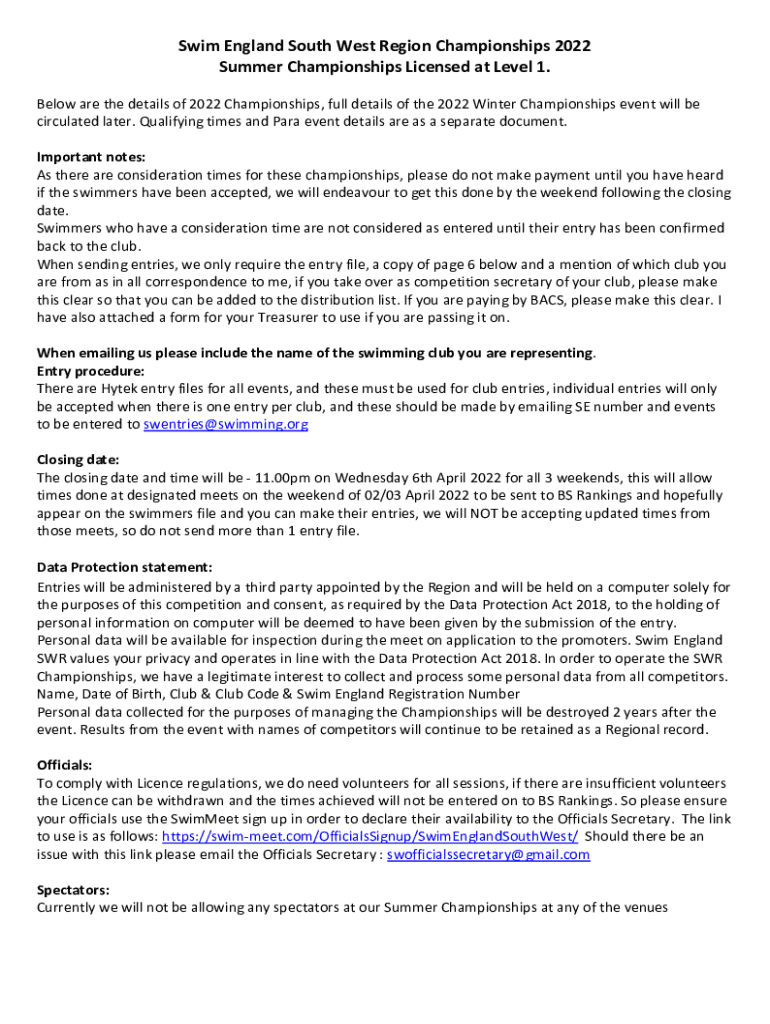 Swim England South West Region Championships 2022
Summer Championships Licensed at Level 1.

Below are the details of 2022 Championships, full details of the 2022 Winter Championships event will be circulated later. Qualifying times and Para event details are as a separate document.

Important notes:
As there are consideration times for these championships, please do not make payment until you have heard if the swimmers have been accepted, we will endeavour to get this done by the weekend following the closing date.
Swimmers who have a consideration time are not considered as entered until their entry has been confirmed back to the club.
When sending entries, we only require the entry file, a copy of page 6 below and a mention of which club you are from as in all correspondence to me, if you take over as competition secretary of your club, please make this clear so that you can be added to the distribution list. If you are paying by BACS, please make this clear. I have also attached a form for your Treasurer to use if you are passing it on.

When emailing us please include the name of the swimming club you are representing.
Entry procedure:
There are Hytek entry files for all events, and these must be used for club entries, individual entries will only be accepted when there is one entry per club, and these should be made by emailing SE number and events to be entered to swentries@swimming.org

Closing date:
The closing date and time will be - 11.00pm on Wednesday 6th April 2022 for all 3 weekends, this will allow times done at designated meets on the weekend of 02/03 April 2022 to be sent to BS Rankings and hopefully appear on the swimmers file and you can make their entries, we will NOT be accepting updated times from those meets, so do not send more than 1 entry file.

Data Protection statement:
Entries will be administered by a third party appointed by the Region and will be held on a computer solely for the purposes of this competition and consent, as required by the Data Protection Act 2018, to the holding of personal information on computer will be deemed to have been given by the submission of the entry.
Personal data will be available for inspection during the meet on application to the promoters. Swim England SWR values your privacy and operates in line with the Data Protection Act 2018. In order to operate the SWR Championships, we have a legitimate interest to collect and process some personal data from all competitors.
Name, Date of Birth, Club & Club Code & Swim England Registration Number
Personal data collected for the purposes of managing the Championships will be destroyed 2 years after the event. Results from the event with names of competitors will continue to be retained as a Regional record.

Officials:
To comply with Licence regulations, we do need volunteers for all sessions, if there are insufficient volunteers the Licence can be withdrawn and the times achieved will not be entered on to BS Rankings. So please ensure your officials use the SwimMeet sign up in order to declare their availability to the Officials Secretary. The link to use is as follows: https://swim-meet.com/OfficialsSignup/SwimEnglandSouthWest/ Should there be an issue with this link please email the Officials Secretary : swofficialssecretary@gmail.com

Spectators:
Currently we will not be allowing any spectators at our Summer Championships at any of the venues